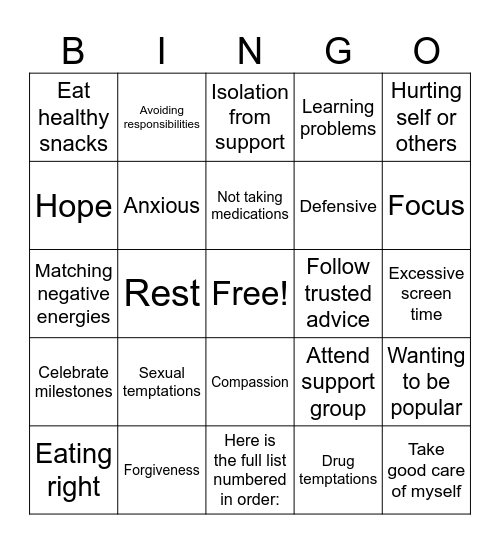 | B | I | N | G | O |
|---|---|---|---|---|
| Eat healthy snacks | Avoiding responsibilities | Isolation from support | Learning problems | Hurting self or others |
| Hope | Anxious | Not taking medications | Defensive | Focus |
| Matching negative energies | Rest | Free! | Follow trusted advice | Excessive screen time |
| Celebrate milestones | Sexual temptations | Compassion | Attend support group | Wanting to be popular |
| Eating right | Forgiveness | Here is the full list numbered in order: | Drug temptations | Take good care of myself |